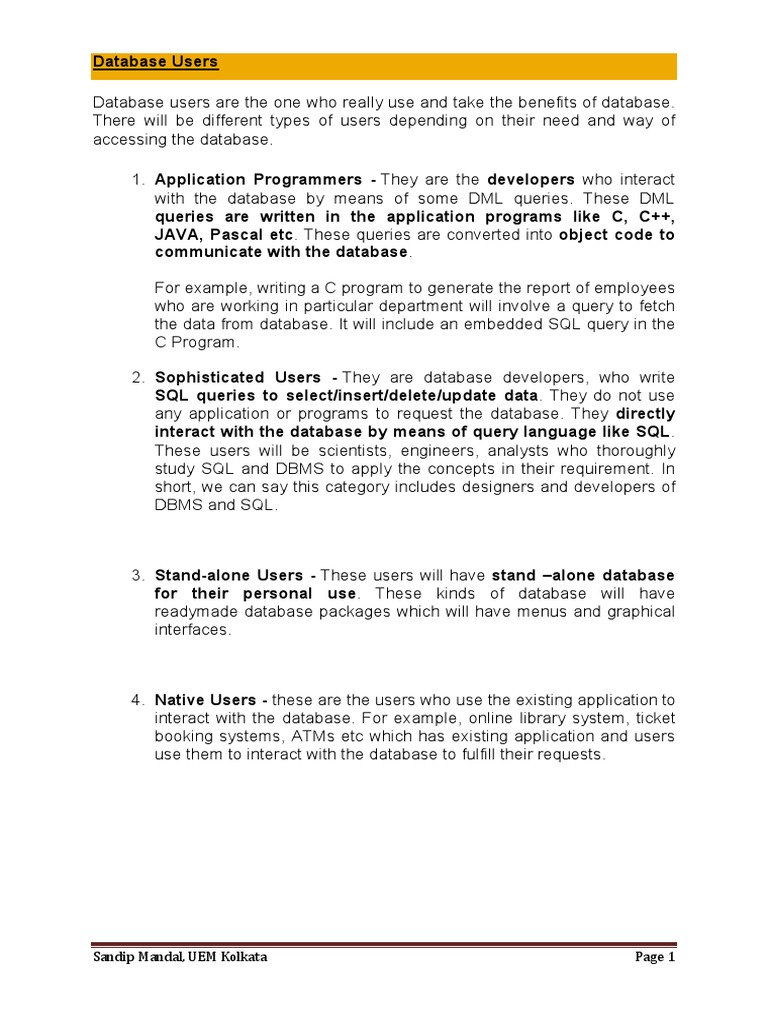 Database Users

Database users are the one who really use and take the benefits of database. There will be different types of users depending on their need and way of accessing the database.

1. Application Programmers - They are the developers who interact with the database by means of some DML queries. These DML queries are written in the application programs like C, C++, JAVA, Pascal etc. These queries are converted into object code to communicate with the database.

For example, writing a C program to generate the report of employees who are working in particular department will involve a query to fetch the data from database. It will include an embedded SQL query in the C Program.

2. Sophisticated Users - They are database developers, who write SQL queries to select/insert/delete/update data. They do not use any application or programs to request the database. They directly interact with the database by means of query language like SQL. These users will be scientists, engineers, analysts who thoroughly study SQL and DBMS to apply the concepts in their requirement. In short, we can say this category includes designers and developers of DBMS and SQL.

3. Stand-alone Users - These users will have stand –alone database for their personal use. These kinds of database will have readymade database packages which will have menus and graphical interfaces.

4. Native Users - these are the users who use the existing application to interact with the database. For example, online library system, ticket booking systems, ATMs etc which has existing application and users use them to interact with the database to fulfill their requests.

Sandip Mandal, UEM Kolkata

Page 1